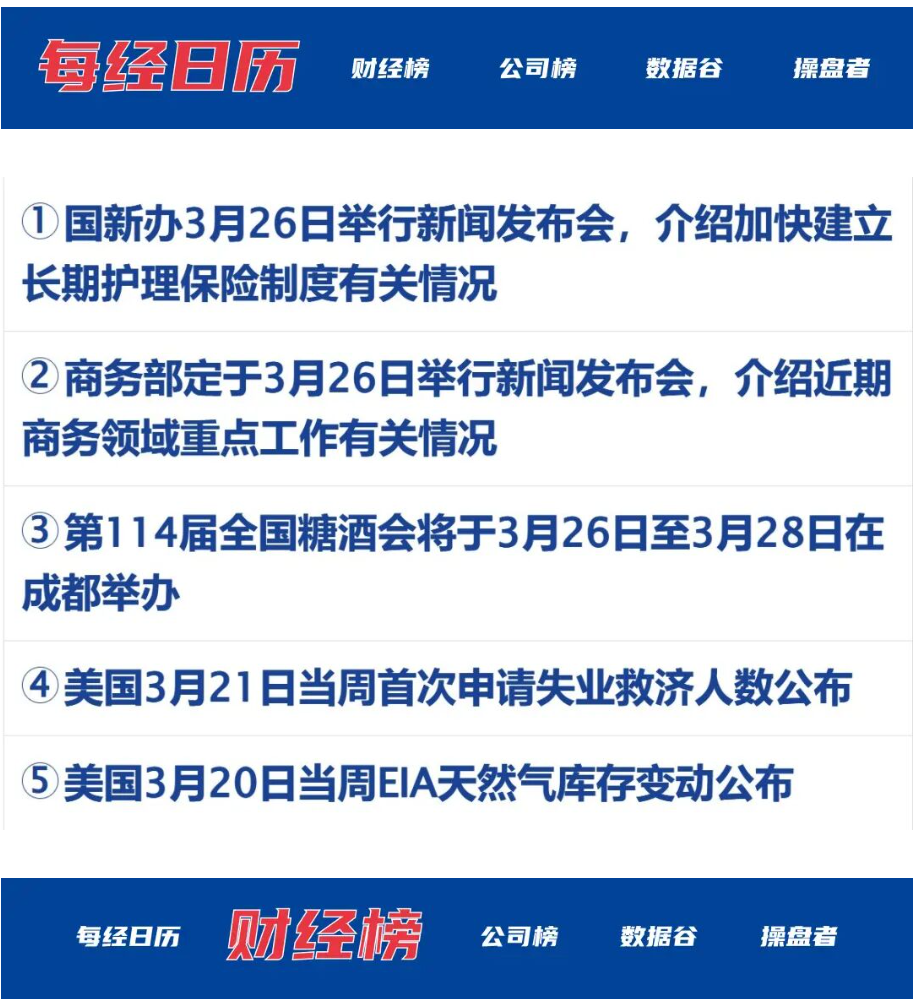 每经日历 财经榜 公司榜 数据谷 操盘者

①国新办3月26日举行新闻发布会，介绍加快建立长期护理保险制度有关情况

②商务部定于3月26日举行新闻发布会，介绍近期商务领域重点工作有关情况

③第114届全国糖酒会将于3月26日至3月28日在成都举办

④美国3月21日当周首次申请失业救济人数公布

⑤美国3月20日当周EIA天然气库存变动公布

每经日历 财经榜 公司榜 数据谷 操盘者